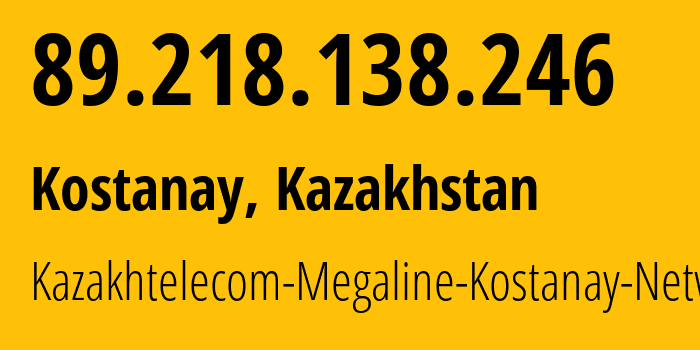 89.218.138.246

Kostanay, Kazakhstan

Kazakhtelecom-Megaline-Kostanay-Netw